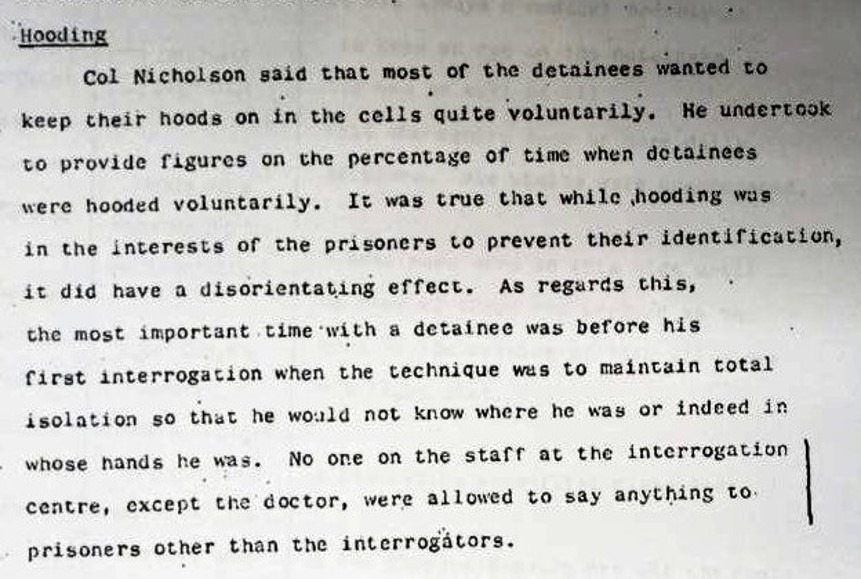 Hooding

Col Nicholson said that most of the detainees wanted to keep their hoods on in the cells quite voluntarily. He undertook to provide figures on the percentage of time when detainees were hooded voluntarily. It was true that while hooding was in the interests of the prisoners to prevent their identification, it did have a disorientating effect. As regards this, the most important time with a detainee was before his first interrogation when the technique was to maintain total isolation so that he would not know where he was or indeed in whose hands he was. No one on the staff at the interrogation centre, except the doctor, were allowed to say anything to prisoners other than the interrogators.